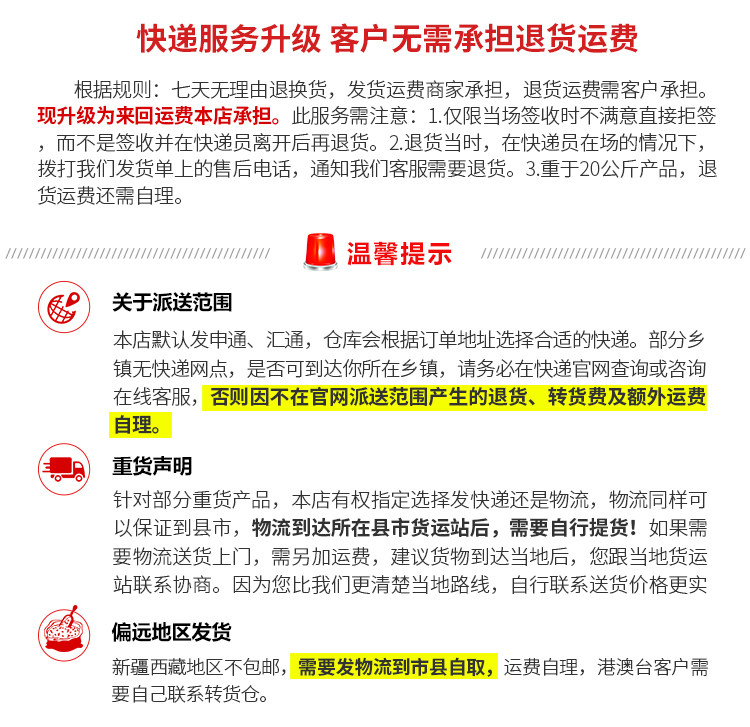 快递服务升级 客户无需承担退货运费

根据规则：七天无理由退换货，发货运费商家承担，退货运费需客户承担。现升级为来回运费本店承担。此服务需注意：1.仅限当场签收时不满意直接拒签，而不是签收并在快递员离开后再退货。2.退货当时，在快递员在场的情况下，拨打我们发货单上的售后电话，通知我们客服需要退货。3.重于20公斤产品，退货运费还需自理。

温馨提示

关于派送范围

本店默认发申通、汇通，仓库会根据订单地址选择合适的快递。部分乡镇无快递网点，是否可到达你所在乡镇，请务必在快递官网查询或咨询在线客服，否则因不在官网派送范围产生的退货、转货费及额外运费自理。

重货声明

针对部分重货产品，本店有权指定选择发快递还是物流，物流同样可以保证到县市，物流到达所在县市货运站后，需要自行提货！如果需要物流送货上门，需另加运费，建议货物到达当地后，您跟当地货运站联系协商。因为您比我们更清楚当地路线，自行联系送货价格更实

偏远地区发货

新疆西藏地区不包邮，需要发物流到市县自取，运费自理，港澳台客户需要自己联系转货仓。